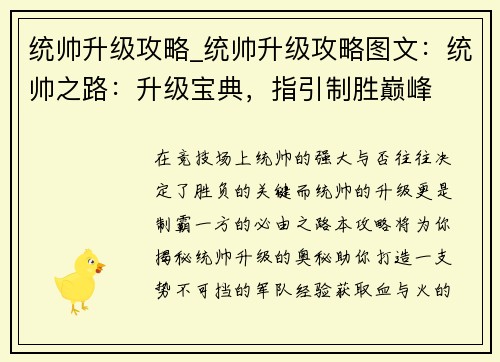 统帅升级攻略_统帅升级攻略图文：统帅之路：升级宝典，指引制胜巅峰

在竞技场上统帅的强大与否往往决定了胜负的关键而统帅的升级更是制霸一方的必由之路本攻略将为你揭秘统帅升级的奥秘助你打造一支势不可挡的军队经验获取血与火的